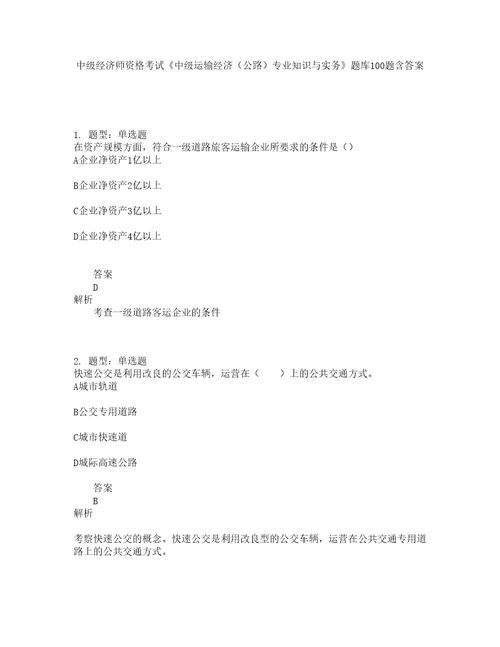 中级经济师资格考试《中级运输经济（公路）专业知识与实务》题库100题含答案

1. 题型：单选题
在资产规模方面，符合一级道路旅客运输企业所要求的条件是（）
A企业净资产1亿以上

B企业净资产2亿以上

C企业净资产3亿以上

D企业净资产4亿以上

答案
D
解析
考查一级道路客运企业的条件

2. 题型：单选题
快速公交是利用改良的公交车辆，运营在（　　）上的公共交通方式。
A城市轨道

B公交专用道路

C城市快速道

D城际高速公路

答案
B
解析

考察快速公交的概念。快速公交是利用改良型的公交车辆，运营在公共交通专用道路上的公共交通方式。